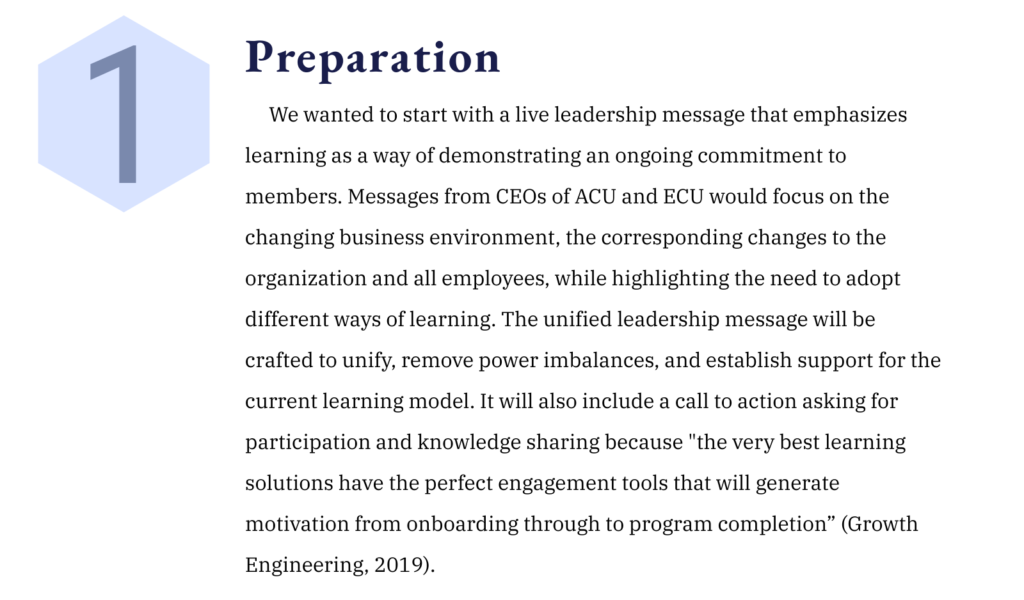 1

Preparation

We wanted to start with a live leadership message that emphasizes learning as a way of demonstrating an ongoing commitment to members. Messages from CEOs of ACU and ECU would focus on the changing business environment, the corresponding changes to the organization and all employees, while highlighting the need to adopt different ways of learning. The unified leadership message will be crafted to unify, remove power imbalances, and establish support for the current learning model. It will also include a call to action asking for participation and knowledge sharing because "the very best learning solutions have the perfect engagement tools that will generate motivation from onboarding through to program completion" (Growth Engineering, 2019).